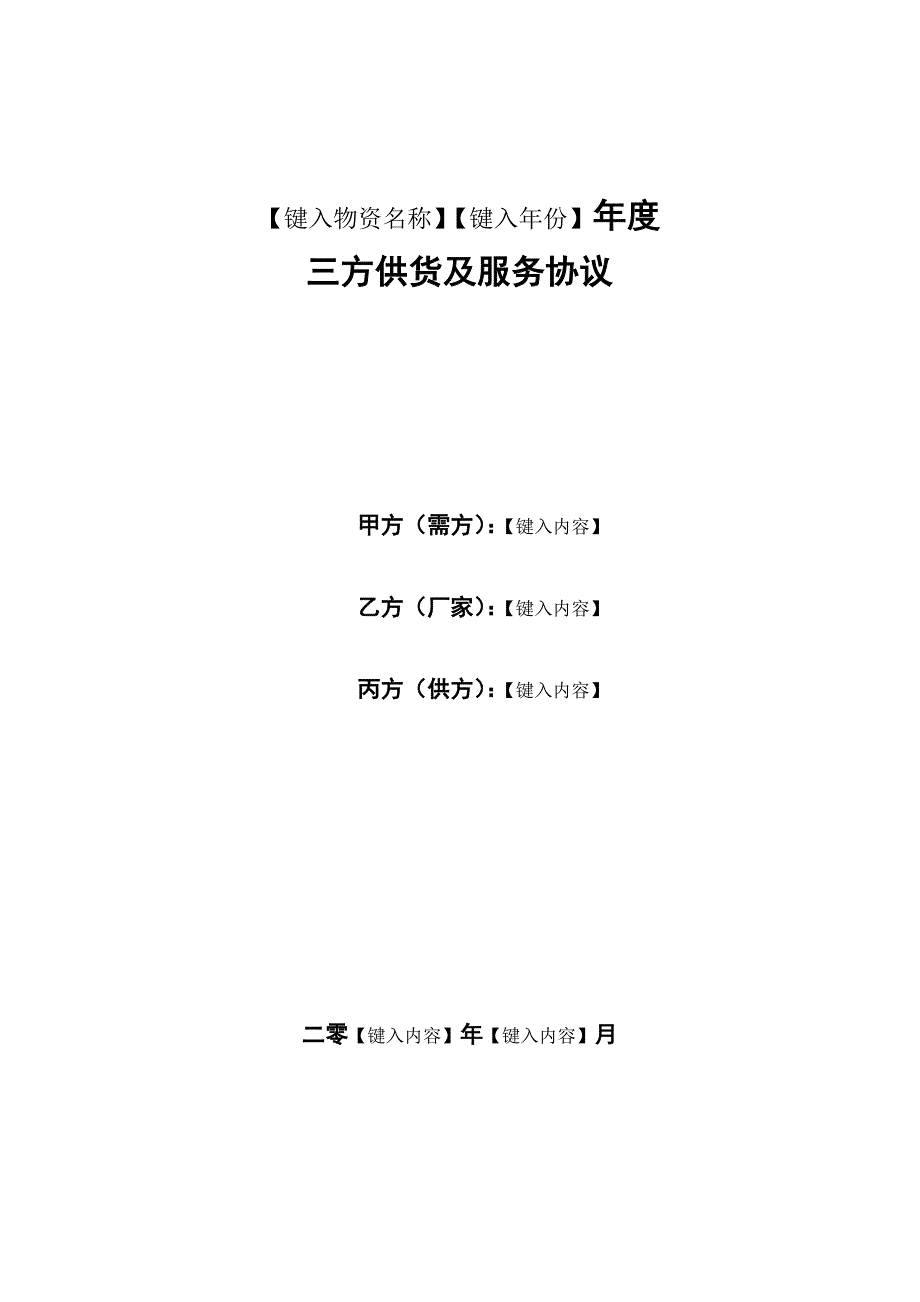 【键入物资名称】【键入年份】年度
三方供货及服务协议

甲方（需方）:【键入内容】

乙方（厂家）:【键入内容】

丙方（供方）:【键入内容】

二零【键入内容】年【键入内容】月